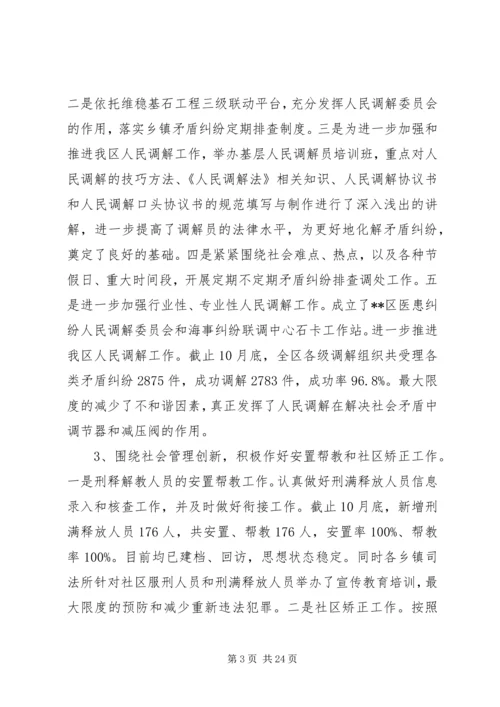 二是依托维稳基石工程三级联动平台，充分发挥人民调解委员会的作用，落实乡镇矛盾纠纷定期排查制度。三是为进一步加强和推进我区人民调解工作，举办基层人民调解员培训班，重点对人民调解的技巧方法、《人民调解法》相关知识、人民调解协议书和人民调解口头协议书的规范填写与制作进行了深入浅出的讲解，进一步提高了调解员的法律水平，为更好地化解矛盾纠纷，奠定了良好的基础。四是紧紧围绕社会难点、热点，以及各种节假日、重大时间段，开展定期不定期矛盾纠纷排查调处工作。五是进一步加强行业性、专业性人民调解工作。成立了**区医患纠纷人民调解委员会和海事纠纷联调中心石卡工作站。进一步推进我区人民调解工作。截止10月底，全区各级调解组织共受理各类矛盾纠纷2875件，成功调解2783件，成功率96.8%。最大限度的减少了不和谐因素，真正发挥了人民调解在解决社会矛盾中调节器和减压阀的作用。

3、围绕社会管理创新，积极作好安置帮教和社区矫正工作。一是刑释解教人员的安置帮教工作。认真做好刑满释放人员信息录入和核查工作，并及时做好衔接工作。截止10月底，新增刑满释放人员176人，共安置、帮教176人，安置率100%、帮教率100%。目前均已建档、回访，思想状态稳定。同时各乡镇司法所针对社区服刑人员和刑满释放人员举办了宣传教育培训，最大限度的预防和减少重新违法犯罪。二是社区矫正工作。按照

第3页 共24页